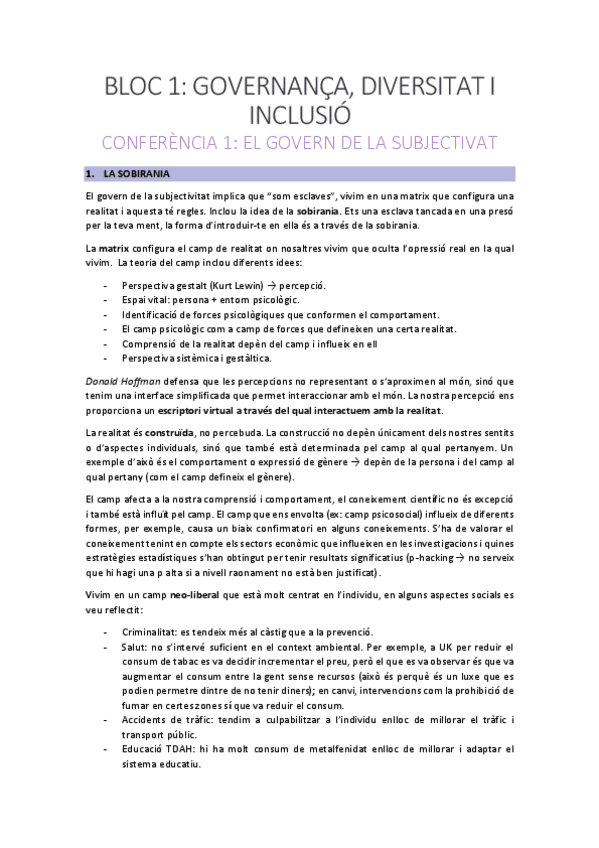 BLOC 1: GOVERNANÇA, DIVERSITAT I INCLUSIÓ

CONFERÈNCIA 1: EL GOVERN DE LA SUBJECTIVAT

1. LA SOBIRANIA

El govern de la subjectivitat implica que "som esclaves", vivim en una matrix que configura una realitat i aquesta té regles. Inclou la idea de la sobirania. Ets una esclava tancada en una presó per la teva ment, la forma d'introduir-te en ella és a través de la sobirania.

La matrix configura el camp de realitat on nosaltres vivim que oculta l'opressió real en la qual vivim. La teoria del camp inclou diferents idees:

- Perspectiva gestalt (Kurt Lewin) → percepció.
- Espai vital: persona + entorn psicològic.
- Identificació de forces psicològiques que conformen el comportament.
- El camp psicològic com a camp de forces que defineixen una certa realitat.
- Comprensió de la realitat depèn del camp i influeix en ell
- Perspectiva sistèmica i gestàltica.

Donald Hoffman defensa que les percepcions no representant o s'aproximen al món, sinó que tenim una interface simplificada que permet interaccionar amb el món. La nostra percepció ens proporciona un escriptori virtual a través del qual interactuem amb la realitat.

La realitat és construïda, no percebuda. La construcció no depèn únicament dels nostres sentits o d'aspectes individuals, sinó que també està determinada pel camp al qual pertanyem. Un exemple d'això és el comportament o expressió de gènere → depèn de la persona i del camp al qual pertany (com el camp defineix el gènere).

El camp afecta a la nostra comprensió i comportament, el coneixement científic no és excepció i també està influït pel camp. El camp que ens envolta (ex: camp psicosocial) influeix de diferents formes, per exemple, causa un biaix confirmatori en alguns coneixements. S'ha de valorar el coneixement tenint en compte els sectors econòmic que influeixen en les investigacions i quines estratègies estadístiques s'han obtingut per tenir resultats significatius (p-hacking → no serveix que hi hagi una p alta si a nivell raonament no està ben justificat).

Vivim en un camp neo-liberal que està molt centrat en l'individu, en alguns aspectes socials es veu reflectit:

- Criminalitat: es tendeix més al càstig que a la prevenció.
- Salut: no s'intervé suficient en el context ambiental. Per exemple, a UK per reduir el consum de tabac es va decidir incrementar el preu, però el que es va observar és que va augmentar el consum entre la gent sense recursos (això és perquè és un luxe que es podien permetre dintre de no tenir diners); en canvi, intervencions com la prohibició de fumar en certes zones sí que va reduir el consum.
- Accidents de tràfic: tendim a culpabilitzar a l'individu enlloc de millorar el tràfic i transport públic.
- Educació TDAH: hi ha molt consum de metalfenidat enlloc de millorar i adaptar el sistema educatiu.